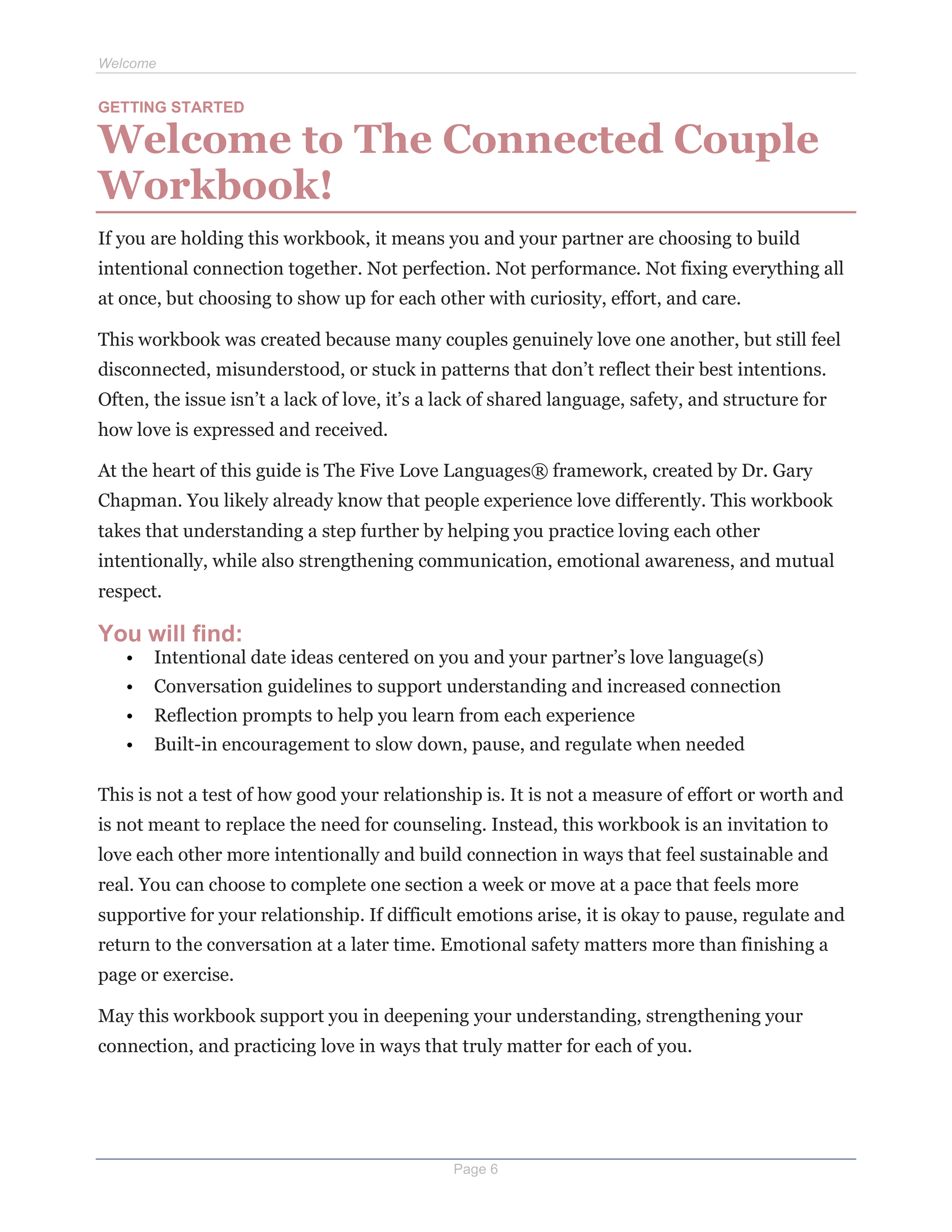 Welcome

GETTING STARTED

Welcome to The Connected Couple Workbook!

If you are holding this workbook, it means you and your partner are choosing to build intentional connection together. Not perfection. Not performance. Not fixing everything all at once, but choosing to show up for each other with curiosity, effort, and care.

This workbook was created because many couples genuinely love one another, but still feel disconnected, misunderstood, or stuck in patterns that don't reflect their best intentions. Often, the issue isn't a lack of love, it's a lack of shared language, safety, and structure for how love is expressed and received.

At the heart of this guide is The Five Love Languages® framework, created by Dr. Gary Chapman. You likely already know that people experience love differently. This workbook takes that understanding a step further by helping you practice loving each other intentionally, while also strengthening communication, emotional awareness, and mutual respect.

You will find:

• Intentional date ideas centered on you and your partner's love language(s)
• Conversation guidelines to support understanding and increased connection
• Reflection prompts to help you learn from each experience
• Built-in encouragement to slow down, pause, and regulate when needed

This is not a test of how good your relationship is. It is not a measure of effort or worth and is not meant to replace the need for counseling. Instead, this workbook is an invitation to love each other more intentionally and build connection in ways that feel sustainable and real. You can choose to complete one section a week or move at a pace that feels more supportive for your relationship. If difficult emotions arise, it is okay to pause, regulate and return to the conversation at a later time. Emotional safety matters more than finishing a page or exercise.

May this workbook support you in deepening your understanding, strengthening your connection, and practicing love in ways that truly matter for each of you.

Page 6